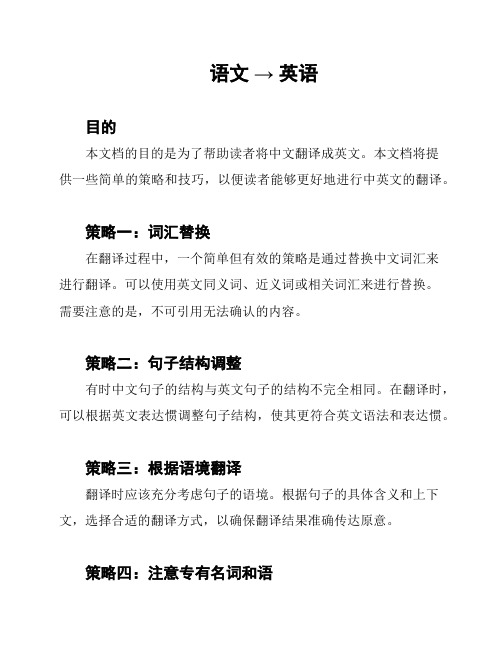 语文 → 英语

目的

本文档的目的是为了帮助读者将中文翻译成英文。本文档将提供一些简单的策略和技巧，以便读者能够更好地进行中英文的翻译。

策略一：词汇替换

在翻译过程中，一个简单但有效的策略是通过替换中文词汇来进行翻译。可以使用英文同义词、近义词或相关词汇来进行替换。需要注意的是，不可引用无法确认的内容。

策略二：句子结构调整

有时中文句子的结构与英文句子的结构不完全相同。在翻译时，可以根据英文表达惯调整句子结构，使其更符合英文语法和表达惯。

策略三：根据语境翻译

翻译时应该充分考虑句子的语境。根据句子的具体含义和上下文，选择合适的翻译方式，以确保翻译结果准确传达原意。

策略四：注意专有名词和语